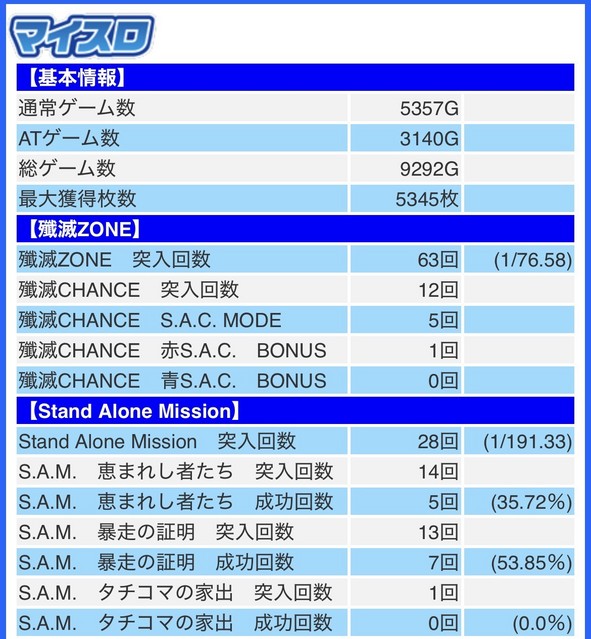 マイスロ

【基本情報】

| 通常ゲーム数 | 5357G | |
|---|---|---|
| ATゲーム数 | 3140G | |
| 総ゲーム数 | 9292G | |
| 最大獲得枚数 | 5345枚 | |

【殲滅ZONE】

| 殲滅ZONE　突入回数 | 63回 | (1/76.58) |
|---|---|---|
| 殲滅CHANCE　突入回数 | 12回 | |
| 殲滅CHANCE　S.A.C. MODE | 5回 | |
| 殲滅CHANCE　赤S.A.C.　BONUS | 1回 | |
| 殲滅CHANCE　青S.A.C.　BONUS | 0回 | |

【Stand Alone Mission】

| Stand Alone Mission　突入回数 | 28回 | (1/191.33) |
|---|---|---|
| S.A.M.　恵まれし者たち　突入回数 | 14回 | |
| S.A.M.　恵まれし者たち　成功回数 | 5回 | (35.72%) |
| S.A.M.　暴走の証明　突入回数 | 13回 | |
| S.A.M.　暴走の証明　成功回数 | 7回 | (53.85%) |
| S.A.M.　タチコマの家出　突入回数 | 1回 | |
| S.A.M.　タチコマの家出　成功回数 | 0回 | (0.0%) |